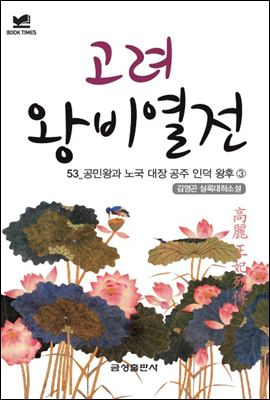 BOOK TIMES

고려
왕비열전

53_공민왕과 노국 대장 공주 인덕 왕후 ③

김영곤 실록대하소설

高麗王妃列傳

금성출판사